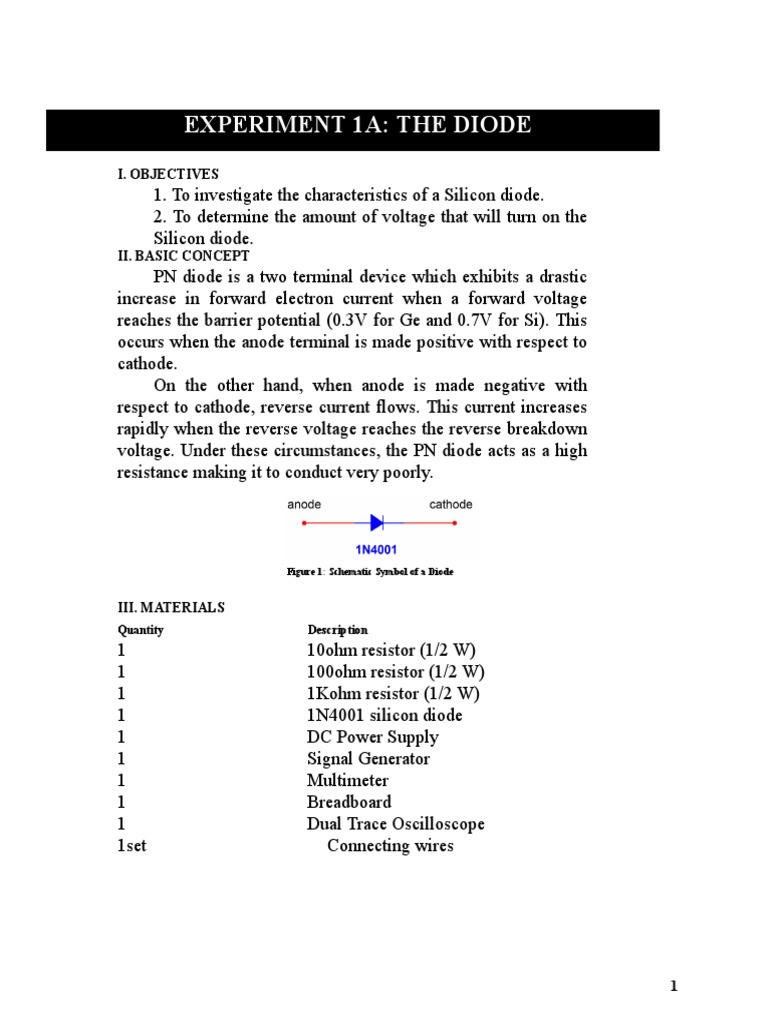 EXPERIMENT 1A: THE DIODE

I. OBJECTIVES

1. To investigate the characteristics of a Silicon diode.

2. To determine the amount of voltage that will turn on the Silicon diode.

II. BASIC CONCEPT

PN diode is a two terminal device which exhibits a drastic increase in forward electron current when a forward voltage reaches the barrier potential (0.3V for Ge and 0.7V for Si). This occurs when the anode terminal is made positive with respect to cathode.

On the other hand, when anode is made negative with respect to cathode, reverse current flows. This current increases rapidly when the reverse voltage reaches the reverse breakdown voltage. Under these circumstances, the PN diode acts as a high resistance making it to conduct very poorly.

anode cathode

1N4001

Figure 1: Schematic Symbol of a Diode

III. MATERIALS

| Quantity | Description |
|---|---|
| 1 | 10ohm resistor (1/2 W) |
| 1 | 100ohm resistor (1/2 W) |
| 1 | 1Kohm resistor (1/2 W) |
| 1 | 1N4001 silicon diode |
| 1 | DC Power Supply |
| 1 | Signal Generator |
| 1 | Multimeter |
| 1 | Breadboard |
| 1 | Dual Trace Oscilloscope |
| 1set | Connecting wires |

1